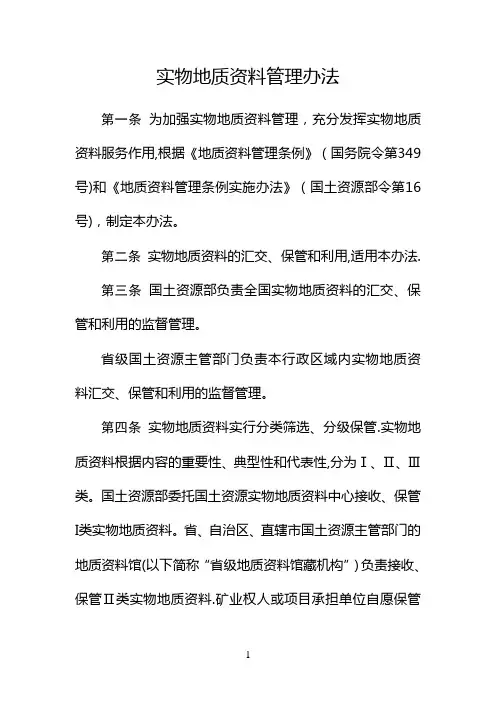 实物地质资料管理办法

第一条 为加强实物地质资料管理，充分发挥实物地质资料服务作用,根据《地质资料管理条例》（国务院令第349号)和《地质资料管理条例实施办法》（国土资源部令第16号)，制定本办法。

第二条 实物地质资料的汇交、保管和利用,适用本办法.

第三条 国土资源部负责全国实物地质资料的汇交、保管和利用的监督管理。

省级国土资源主管部门负责本行政区域内实物地质资料汇交、保管和利用的监督管理。

第四条 实物地质资料实行分类筛选、分级保管.实物地质资料根据内容的重要性、典型性和代表性,分为Ⅰ、Ⅱ、Ⅲ类。国土资源部委托国土资源实物地质资料中心接收、保管I类实物地质资料。省、自治区、直辖市国土资源主管部门的地质资料馆(以下简称“省级地质资料馆藏机构”)负责接收、保管Ⅱ类实物地质资料.矿业权人或项目承担单位自愿保管

1